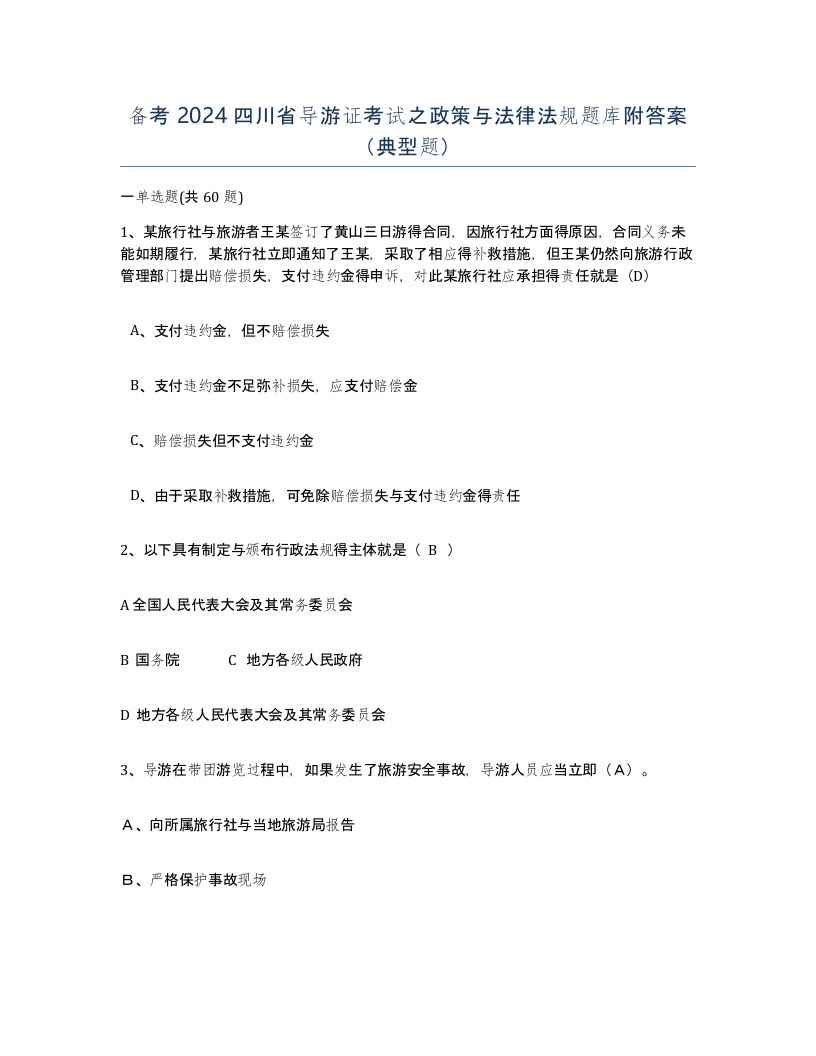 备考 2024 四川省导游证考试之政策与法律法规题库附答案（典型题）

一单选题(共 60 题)

1、某旅行社与旅游者王某签订了黄山三日游得合同，因旅行社方面得原因，合同义务未能如期履行，某旅行社立即通知了王某，采取了相应得补救措施，但王某仍然向旅游行政管理部门提出赔偿损失，支付违约金得申诉，对此某旅行社应承担得责任就是（D）

A、支付违约金，但不赔偿损失

B、支付违约金不足弥补损失，应支付赔偿金

C、赔偿损失但不支付违约金

D、由于采取补救措施，可免除赔偿损失与支付违约金得责任

2、以下具有制定与颁布行政法规得主体就是（ B ）

A 全国人民代表大会及其常务委员会

B 国务院　　　C 地方各级人民政府

D 地方各级人民代表大会及其常务委员会

3、导游在带团游览过程中，如果发生了旅游安全事故，导游人员应当立即（A）。

A、向所属旅行社与当地旅游局报告

B、严格保护事故现场